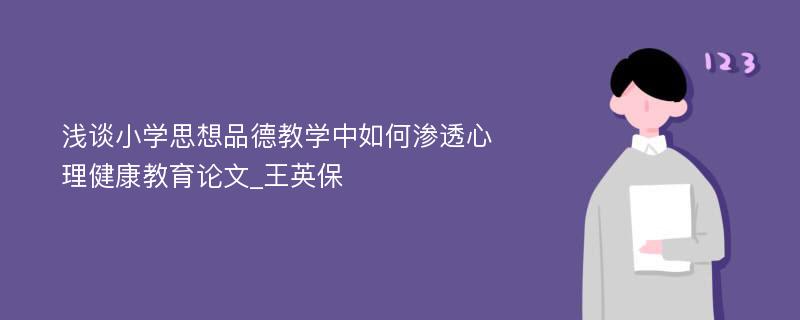 浅谈小学思想品德教学中如何渗透心理健康教育论文_王英保

123